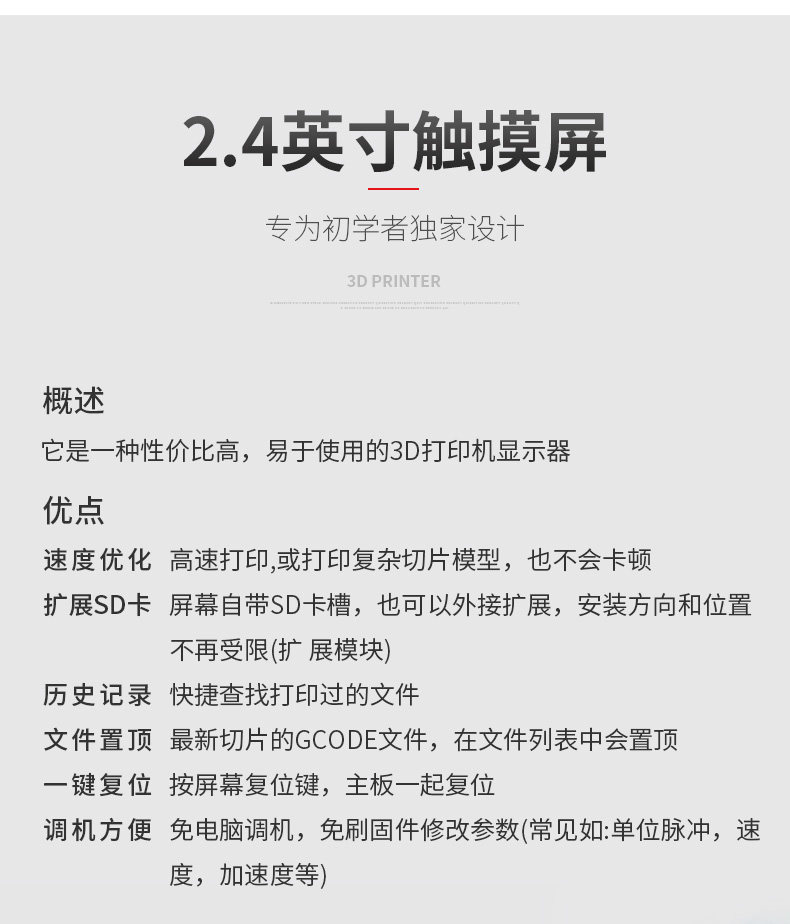 2.4英寸触摸屏

专为初学者独家设计

3D PRINTER

概述

它是一种性价比高，易于使用的3D打印机显示器

优点

速度优化　高速打印,或打印复杂切片模型，也不会卡顿

扩展SD卡　屏幕自带SD卡槽，也可以外接扩展，安装方向和位置不再受限(扩 展模块)

历史记录　快捷查找打印过的文件

文件置顶　最新切片的GCODE文件，在文件列表中会置顶

一键复位　按屏幕复位键，主板一起复位

调机方便　免电脑调机，免刷固件修改参数(常见如:单位脉冲，速度，加速度等)